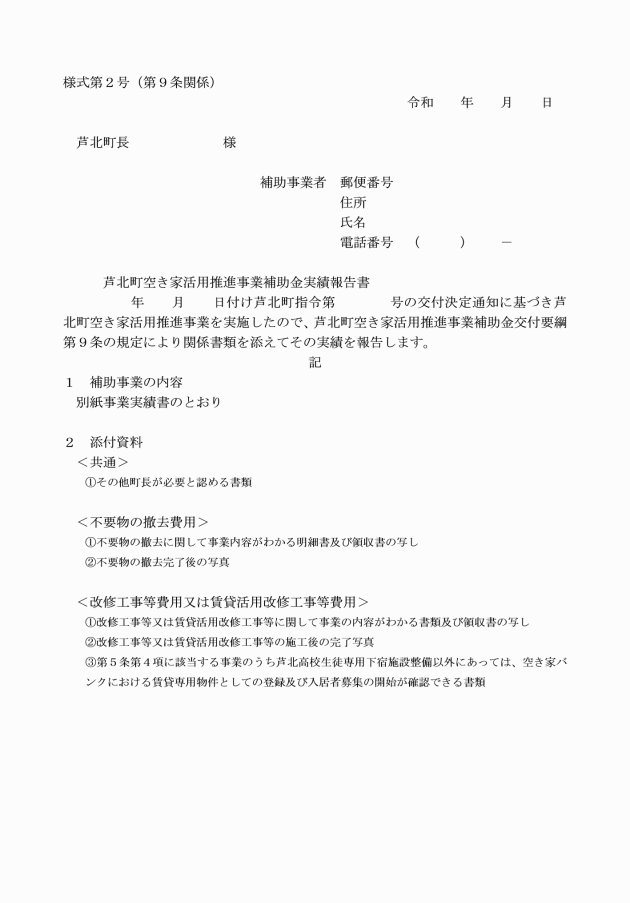 様式第2号（第9条関係）

令和　年　月　日

芦北町長　様

補助事業者　郵便番号
住所
氏名
電話番号　（　）　－

芦北町空き家活用推進事業補助金実績報告書

年　月　日付け芦北町指令第　号の交付決定通知に基づき芦北町空き家活用推進事業を実施したので、芦北町空き家活用推進事業補助金交付要綱第9条の規定により関係書類を添えてその実績を報告します。

記

1　補助事業の内容
別紙事業実績書のとおり

2　添付資料
＜共通＞
①その他町長が必要と認める書類

＜不要物の撤去費用＞
①不要物の撤去に関して事業内容がわかる明細書及び領収書の写し
②不要物の撤去完了後の写真

＜改修工事等費用又は賃貸活用改修工事等費用＞
①改修工事等又は賃貸活用改修工事等に関して事業の内容がわかる書類及び領収書の写し
②改修工事等又は賃貸活用改修工事等の施工後の完了写真
③第5条第4項に該当する事業のうち芦北高校生徒専用下宿施設整備以外にあっては、空き家バンクにおける賃貸専用物件としての登録及び入居者募集の開始が確認できる書類